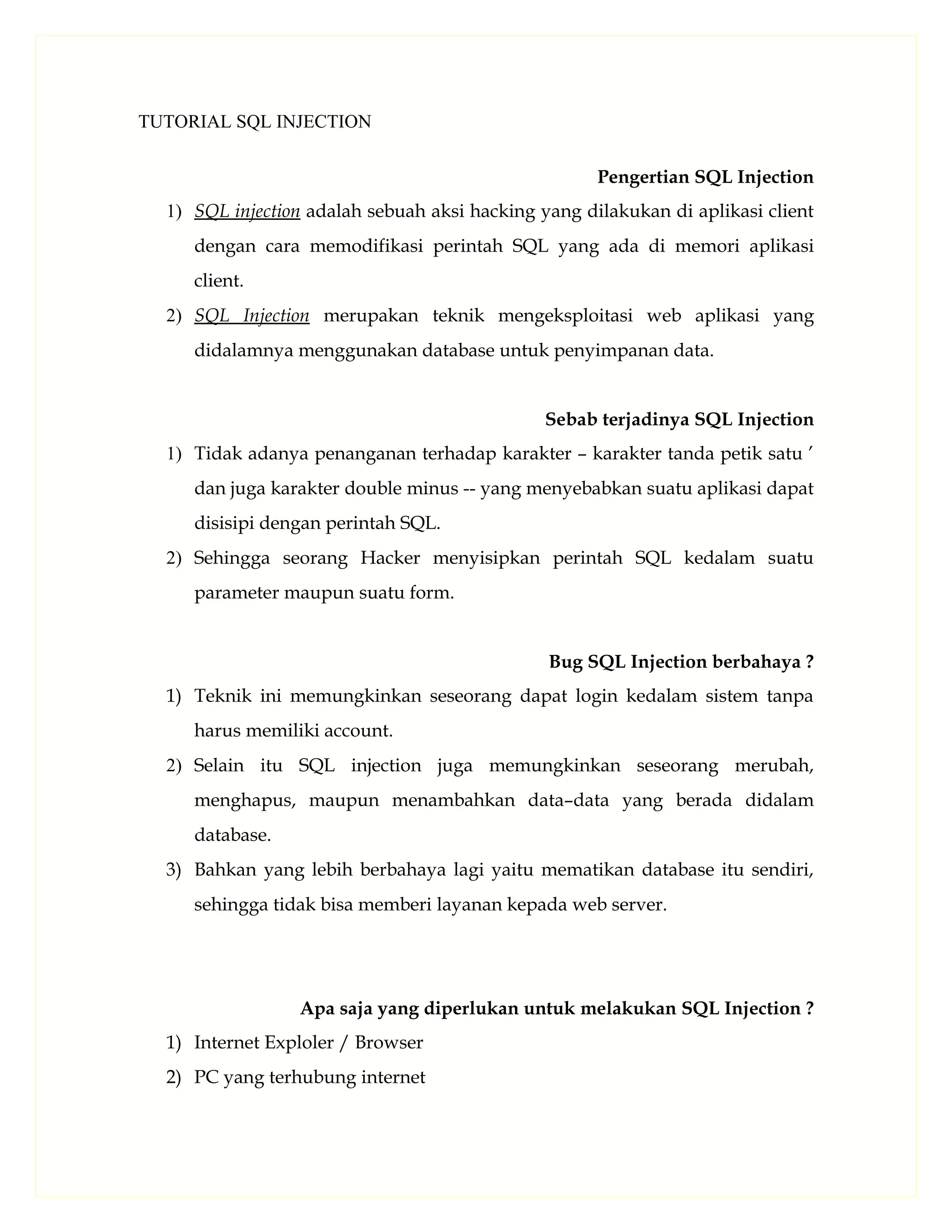 TUTORIAL SQL INJECTION

Pengertian SQL Injection

1) SQL injection adalah sebuah aksi hacking yang dilakukan di aplikasi client dengan cara memodifikasi perintah SQL yang ada di memori aplikasi client.

2) SQL Injection merupakan teknik mengeksploitasi web aplikasi yang didalamnya menggunakan database untuk penyimpanan data.

Sebab terjadinya SQL Injection

1) Tidak adanya penanganan terhadap karakter – karakter tanda petik satu ' dan juga karakter double minus -- yang menyebabkan suatu aplikasi dapat disisipi dengan perintah SQL.

2) Sehingga seorang Hacker menyisipkan perintah SQL kedalam suatu parameter maupun suatu form.

Bug SQL Injection berbahaya ?

1) Teknik ini memungkinkan seseorang dapat login kedalam sistem tanpa harus memiliki account.

2) Selain itu SQL injection juga memungkinkan seseorang merubah, menghapus, maupun menambahkan data–data yang berada didalam database.

3) Bahkan yang lebih berbahaya lagi yaitu mematikan database itu sendiri, sehingga tidak bisa memberi layanan kepada web server.

Apa saja yang diperlukan untuk melakukan SQL Injection ?

1) Internet Exploler / Browser

2) PC yang terhubung internet